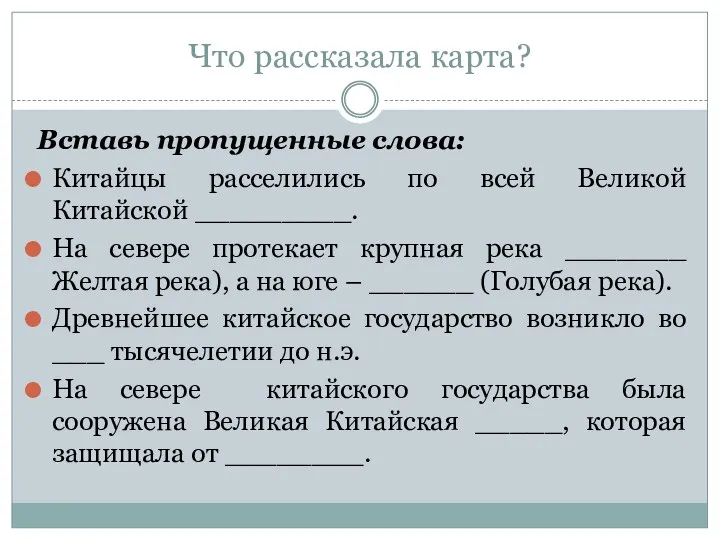 Что рассказала карта?

Вставь пропущенные слова:

Китайцы расселились по всей Великой Китайской __________.

На севере протекает крупная река ________ Желтая река), а на юге – _______ (Голубая река).

Древнейшее китайское государство возникло во ____ тысячелетии до н.э.

На севере китайского государства была сооружена Великая Китайская ______, которая защищала от _________.